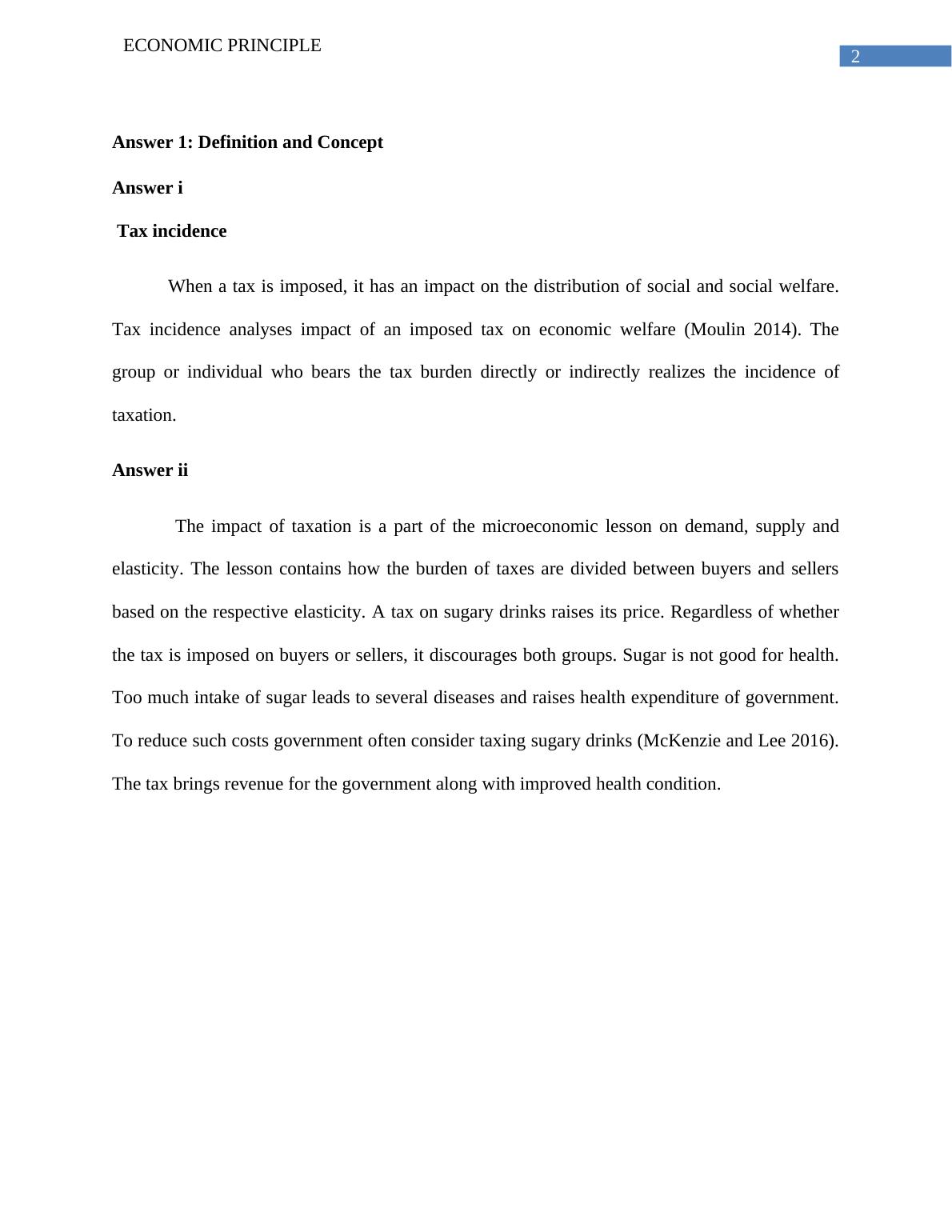 ECONOMIC PRINCIPLE

2

Answer 1: Definition and Concept

Answer i

Tax incidence

When a tax is imposed, it has an impact on the distribution of social and social welfare. Tax incidence analyses impact of an imposed tax on economic welfare (Moulin 2014). The group or individual who bears the tax burden directly or indirectly realizes the incidence of taxation.

Answer ii

The impact of taxation is a part of the microeconomic lesson on demand, supply and elasticity. The lesson contains how the burden of taxes are divided between buyers and sellers based on the respective elasticity. A tax on sugary drinks raises its price. Regardless of whether the tax is imposed on buyers or sellers, it discourages both groups. Sugar is not good for health. Too much intake of sugar leads to several diseases and raises health expenditure of government. To reduce such costs government often consider taxing sugary drinks (McKenzie and Lee 2016). The tax brings revenue for the government along with improved health condition.